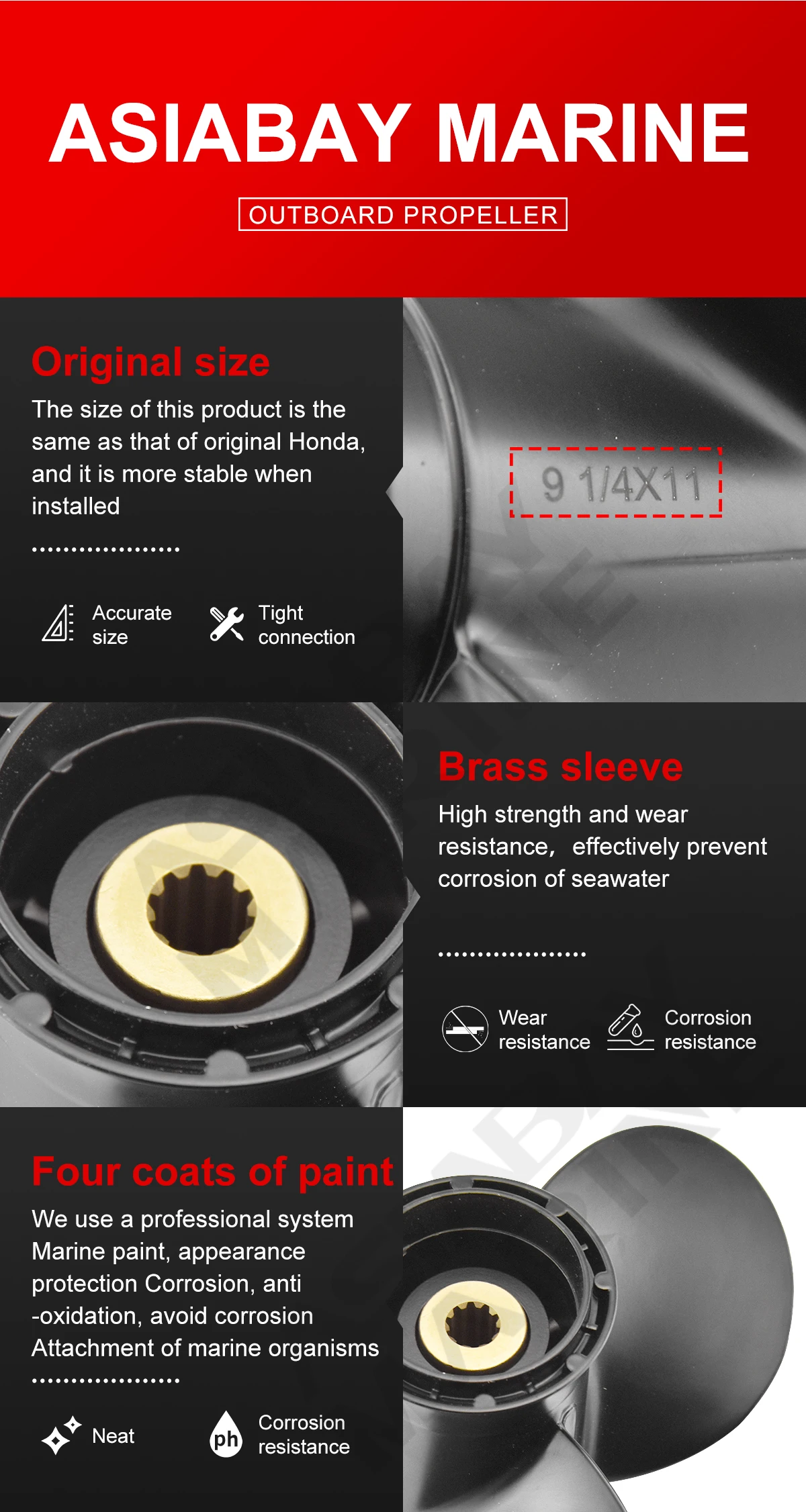 ASIABAY MARINE

OUTBOARD PROPELLER

Original size

The size of this product is the same as that of original Honda, and it is more stable when installed

Accurate size

Tight connection

9 1/4X11

Brass sleeve

High strength and wear resistance, effectively prevent corrosion of seawater

Wear resistance

Corrosion resistance

Four coats of paint

We use a professional system Marine paint, appearance protection Corrosion, anti -oxidation, avoid corrosion Attachment of marine organisms

Neat

ph

Corrosion resistance